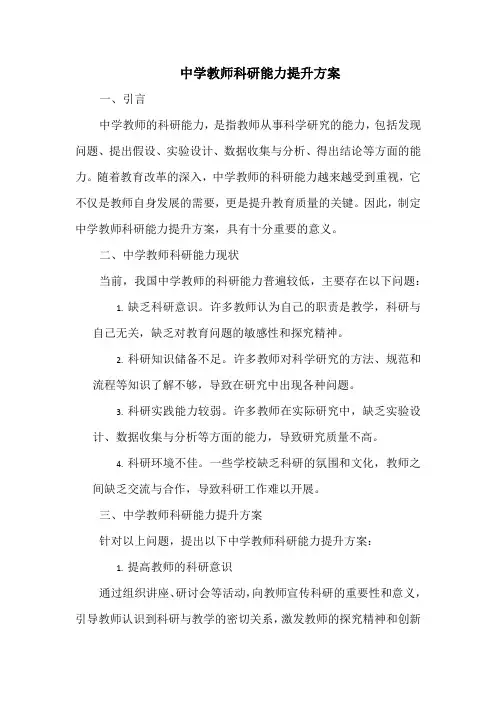 中学教师科研能力提升方案

一、引言

中学教师的科研能力，是指教师从事科学研究的能力，包括发现问题、提出假设、实验设计、数据收集与分析、得出结论等方面的能力。随着教育改革的深入，中学教师的科研能力越来越受到重视，它不仅是教师自身发展的需要，更是提升教育质量的关键。因此，制定中学教师科研能力提升方案，具有十分重要的意义。

二、中学教师科研能力现状

当前，我国中学教师的科研能力普遍较低，主要存在以下问题：

1. 缺乏科研意识。许多教师认为自己的职责是教学，科研与自己无关，缺乏对教育问题的敏感性和探究精神。

2. 科研知识储备不足。许多教师对科学研究的方法、规范和流程等知识了解不够，导致在研究中出现各种问题。

3. 科研实践能力较弱。许多教师在实际研究中，缺乏实验设计、数据收集与分析等方面的能力，导致研究质量不高。

4. 科研环境不佳。一些学校缺乏科研的氛围和文化，教师之间缺乏交流与合作，导致科研工作难以开展。

三、中学教师科研能力提升方案

针对以上问题，提出以下中学教师科研能力提升方案：

1. 提高教师的科研意识

通过组织讲座、研讨会等活动，向教师宣传科研的重要性和意义，引导教师认识到科研与教学的密切关系，激发教师的探究精神和创新